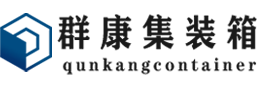 群康集装箱
qunkangcontainer